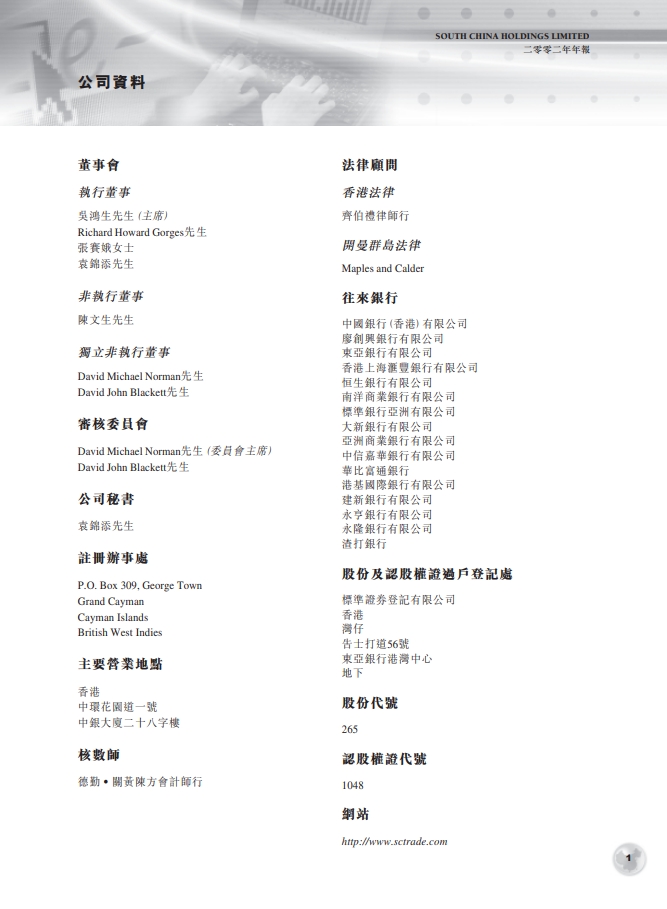 SOUTH CHINA HOLDINGS LIMITED
二零零二年年報

公司資料

董事會

執行董事

吳鴻生先生 (主席)
Richard Howard Gorges先生
張賽娥女士
袁錦添先生

非執行董事

陳文生先生

獨立非執行董事

David Michael Norman先生
David John Blackett先生

審核委員會

David Michael Norman先生 (委員會主席)
David John Blackett先生

公司秘書

袁錦添先生

註冊辦事處

P.O. Box 309, George Town
Grand Cayman
Cayman Islands
British West Indies

主要營業地點

香港
中環花園道一號
中銀大廈二十八字樓

核數師

德勤 • 關黃陳方會計師行

法律顧問

香港法律

齊伯禮律師行

開曼群島法律

Maples and Calder

往來銀行

中國銀行 (香港) 有限公司
廖創興銀行有限公司
東亞銀行有限公司
香港上海滙豐銀行有限公司
恒生銀行有限公司
南洋商業銀行有限公司
標準銀行亞洲有限公司
大新銀行有限公司
亞洲商業銀行有限公司
中信嘉華銀行有限公司
華比富通銀行
港基國際銀行有限公司
建新銀行有限公司
永亨銀行有限公司
永隆銀行有限公司
渣打銀行

股份及認股權證過戶登記處

標準證券登記有限公司
香港
灣仔
告士打道56號
東亞銀行港灣中心
地下

股份代號

265

認股權證代號

1048

網站

http://www.sctrade.com

1